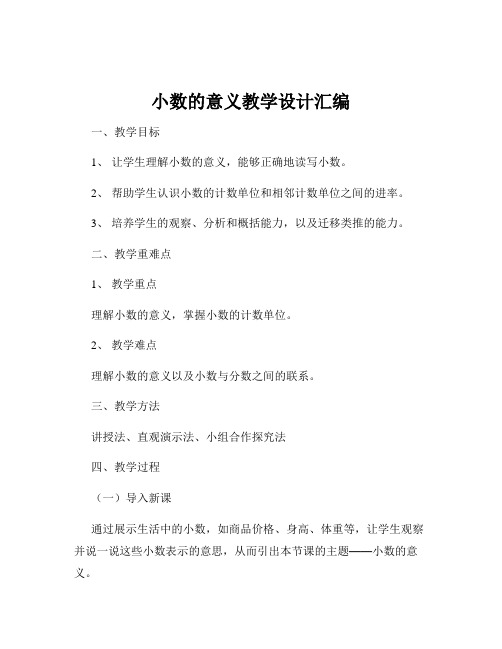 小数的意义教学设计汇编

一、教学目标

1、 让学生理解小数的意义，能够正确地读写小数。

2、 帮助学生认识小数的计数单位和相邻计数单位之间的进率。

3、 培养学生的观察、分析和概括能力，以及迁移类推的能力。

二、教学重难点

1、 教学重点

理解小数的意义，掌握小数的计数单位。

2、 教学难点

理解小数的意义以及小数与分数之间的联系。

三、教学方法

讲授法、直观演示法、小组合作探究法

四、教学过程

（一）导入新课

通过展示生活中的小数，如商品价格、身高、体重等，让学生观察并说一说这些小数表示的意思，从而引出本节课的主题——小数的意义。